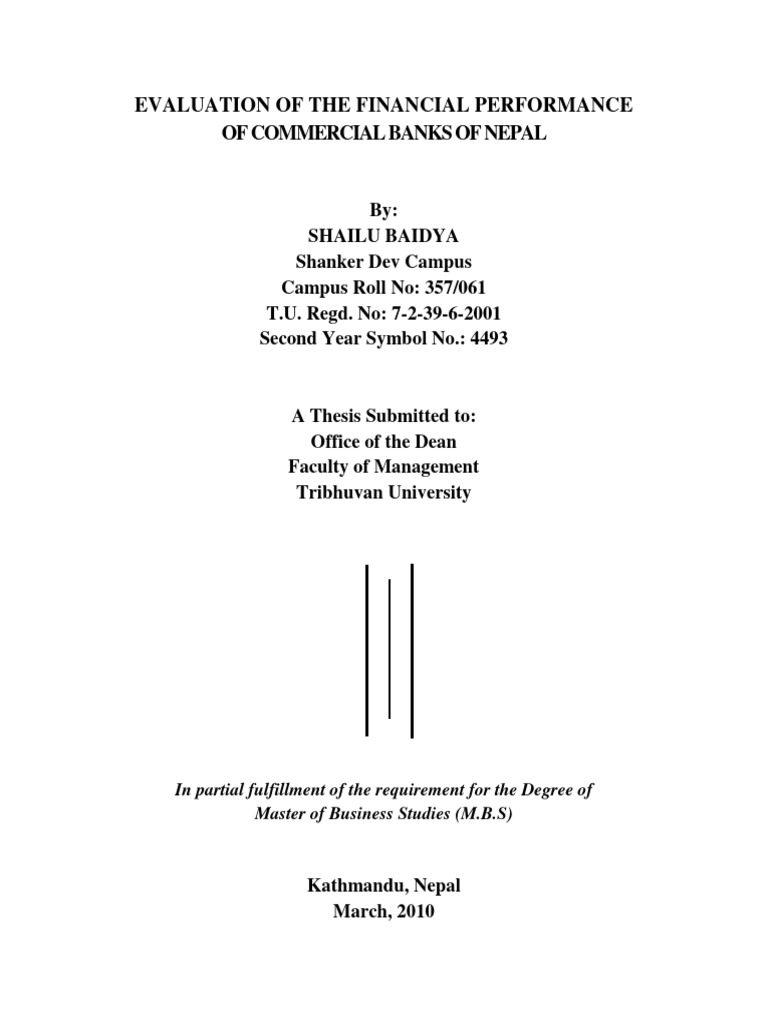 EVALUATION OF THE FINANCIAL PERFORMANCE
OF COMMERCIAL BANKS OF NEPAL

By:
SHAILU BAIDYA
Shanker Dev Campus
Campus Roll No: 357/061
T.U. Regd. No: 7-2-39-6-2001
Second Year Symbol No.: 4493

A Thesis Submitted to:
Office of the Dean
Faculty of Management
Tribhuvan University

In partial fulfillment of the requirement for the Degree of
Master of Business Studies (M.B.S)

Kathmandu, Nepal
March, 2010